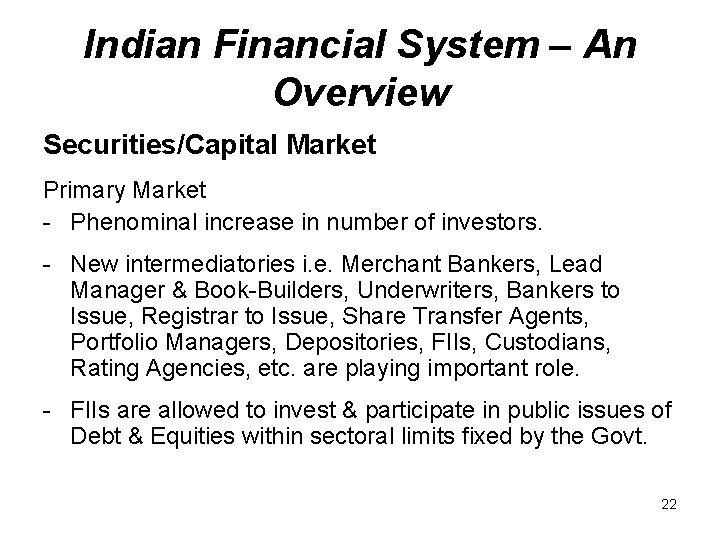 Indian Financial System – An Overview

Securities/Capital Market

Primary Market

- Phenominal increase in number of investors.

- New intermediatories i.e. Merchant Bankers, Lead Manager & Book-Builders, Underwriters, Bankers to Issue, Registrar to Issue, Share Transfer Agents, Portfolio Managers, Depositories, FIIs, Custodians, Rating Agencies, etc. are playing important role.

- FIIs are allowed to invest & participate in public issues of Debt & Equities within sectoral limits fixed by the Govt.

22